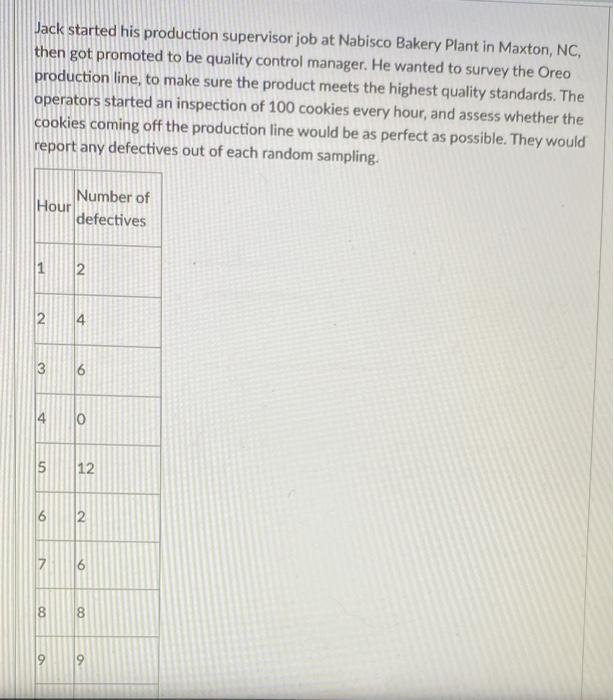 Jack started his production supervisor job at Nabisco Bakery Plant in Maxton, NC, then got promoted to be quality control manager. He wanted to survey the Oreo production line, to make sure the product meets the highest quality standards. The operators started an inspection of 100 cookies every hour, and assess whether the cookies coming off the production line would be as perfect as possible. They would report any defectives out of each random sampling.

| Hour | Number of defectives |
|---|---|
| 1 | 2 |
| 2 | 4 |
| 3 | 6 |
| 4 | 0 |
| 5 | 12 |
| 6 | 2 |
| 7 | 6 |
| 8 | 8 |
| 9 | 9 |